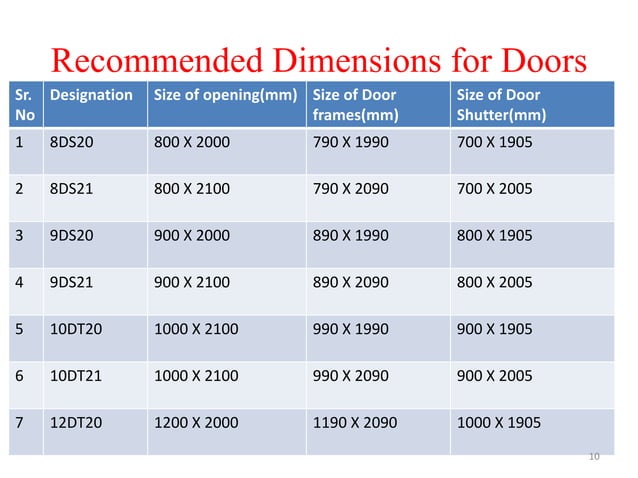 Recommended Dimensions for Doors

| Sr. No | Designation | Size of opening(mm) | Size of Door frames(mm) | Size of Door Shutter(mm) |
|---|---|---|---|---|
| 1 | 8DS20 | 800 X 2000 | 790 X 1990 | 700 X 1905 |
| 2 | 8DS21 | 800 X 2100 | 790 X 2090 | 700 X 2005 |
| 3 | 9DS20 | 900 X 2000 | 890 X 1990 | 800 X 1905 |
| 4 | 9DS21 | 900 X 2100 | 890 X 2090 | 800 X 2005 |
| 5 | 10DT20 | 1000 X 2100 | 990 X 1990 | 900 X 1905 |
| 6 | 10DT21 | 1000 X 2100 | 990 X 2090 | 900 X 2005 |
| 7 | 12DT20 | 1200 X 2000 | 1190 X 2090 | 1000 X 1905 |

10